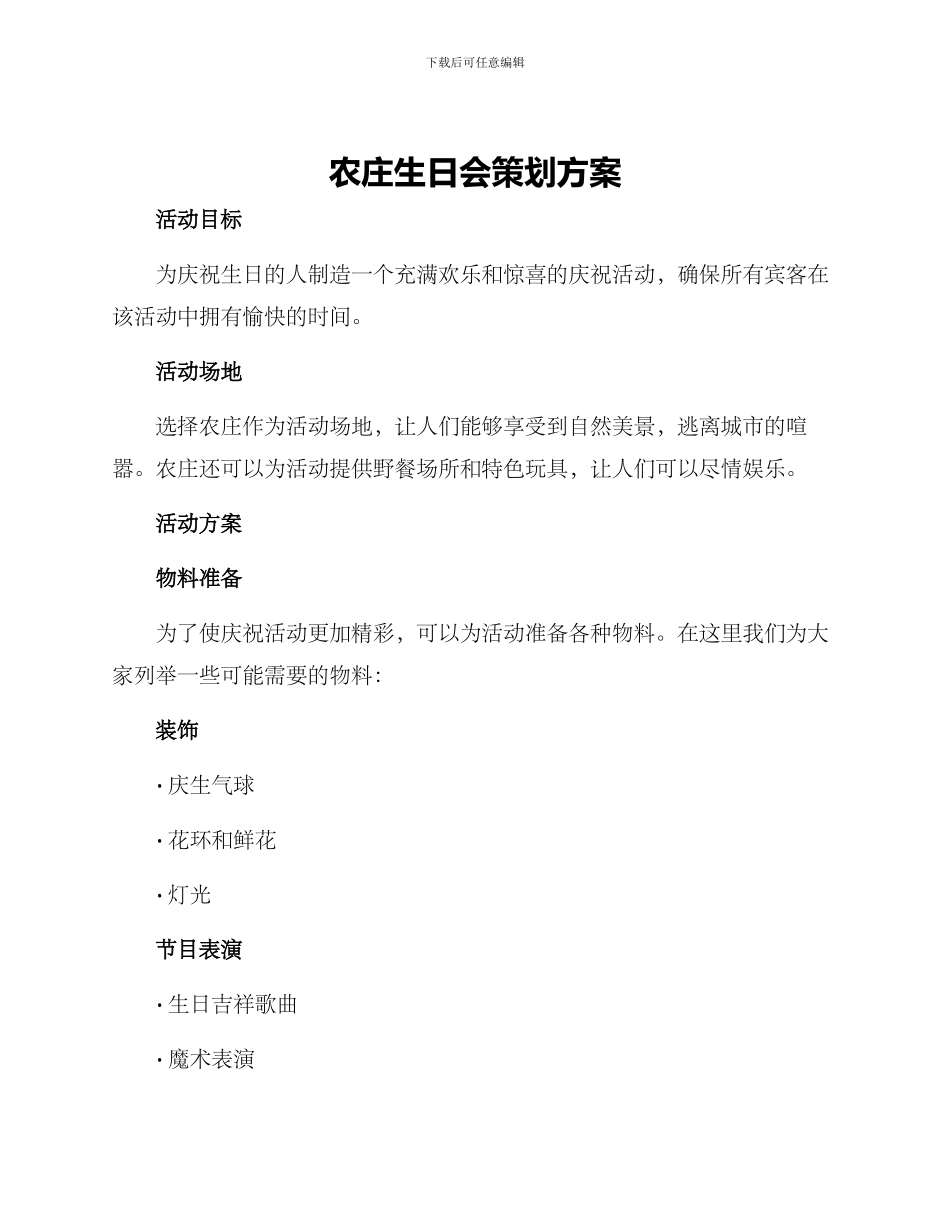 下载后可任意编辑

农庄生日会策划方案

活动目标

为庆祝生日的人制造一个充满欢乐和惊喜的庆祝活动，确保所有宾客在该活动中拥有愉快的时间。

活动场地

选择农庄作为活动场地，让人们能够享受到自然美景，逃离城市的喧嚣。农庄还可以为活动提供野餐场所和特色玩具，让人们可以尽情娱乐。

活动方案

物料准备

为了使庆祝活动更加精彩，可以为活动准备各种物料。在这里我们为大家列举一些可能需要的物料：

装饰

· 庆生气球

· 花环和鲜花

· 灯光

节目表演

· 生日吉祥歌曲

· 魔术表演